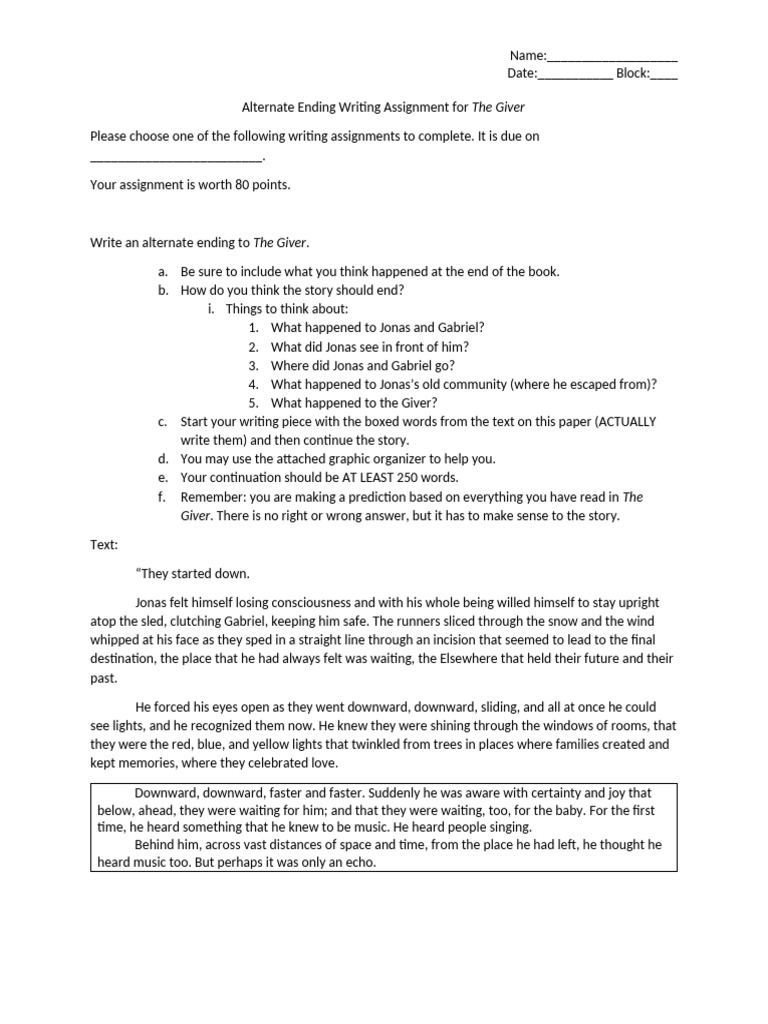 Name:____________________
Date:___________ Block:____

Alternate Ending Writing Assignment for The Giver

Please choose one of the following writing assignments to complete. It is due on __________________________.

Your assignment is worth 80 points.

Write an alternate ending to The Giver.

a. Be sure to include what you think happened at the end of the book.
b. How do you think the story should end?
i. Things to think about:
1. What happened to Jonas and Gabriel?
2. What did Jonas see in front of him?
3. Where did Jonas and Gabriel go?
4. What happened to Jonas's old community (where he escaped from)?
5. What happened to the Giver?
c. Start your writing piece with the boxed words from the text on this paper (ACTUALLY write them) and then continue the story.
d. You may use the attached graphic organizer to help you.
e. Your continuation should be AT LEAST 250 words.
f. Remember: you are making a prediction based on everything you have read in The Giver. There is no right or wrong answer, but it has to make sense to the story.

Text:

"They started down.

Jonas felt himself losing consciousness and with his whole being willed himself to stay upright atop the sled, clutching Gabriel, keeping him safe. The runners sliced through the snow and the wind whipped at his face as they sped in a straight line through an incision that seemed to lead to the final destination, the place that he had always felt was waiting, the Elsewhere that held their future and their past.

He forced his eyes open as they went downward, downward, sliding, and all at once he could see lights, and he recognized them now. He knew they were shining through the windows of rooms, that they were the red, blue, and yellow lights that twinkled from trees in places where families created and kept memories, where they celebrated love.

Downward, downward, faster and faster. Suddenly he was aware with certainty and joy that below, ahead, they were waiting for him; and that they were waiting, too, for the baby. For the first time, he heard something that he knew to be music. He heard people singing.

Behind him, across vast distances of space and time, from the place he had left, he thought he heard music too. But perhaps it was only an echo.